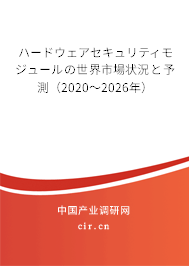 ハードウェアセキュリティモジュールの世界市場状況と予測（2020～2026年）

中国产业调研网

cir.cn